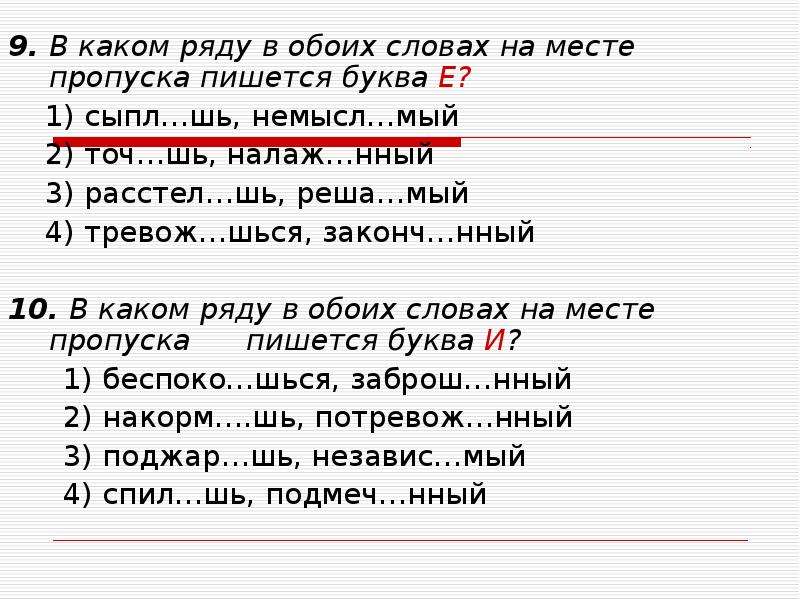 9. В каком ряду в обоих словах на месте пропуска пишется буква Е?

1) сыпл…шь, немысл…мый

2) точ…шь, налаж…нный

3) расстел…шь, реша…мый

4) тревож…шься, законч…нный

10. В каком ряду в обоих словах на месте пропуска пишется буква И?

1) беспоко…шься, заброш…нный

2) накорм….шь, потревож…нный

3) поджар…шь, независ…мый

4) спил…шь, подмеч…нный